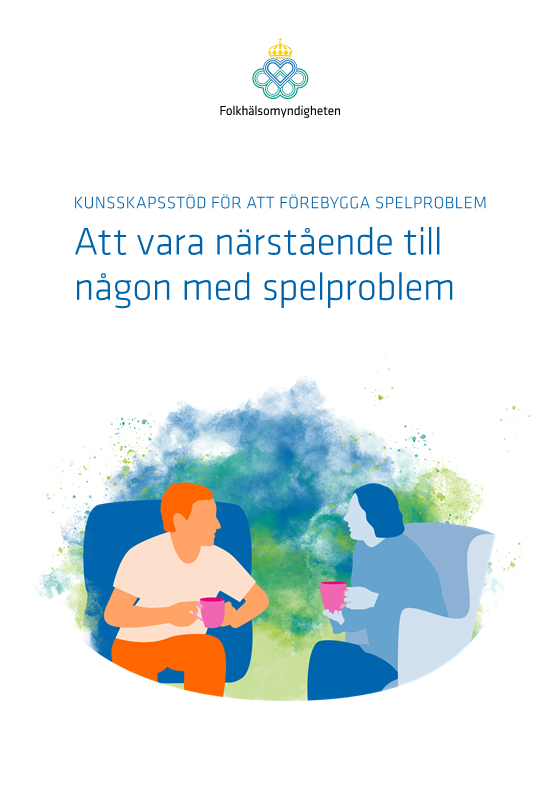 Folkhälsomyndigheten

KUNSSKAPSSTÖD FÖR ATT FÖREBYGGA SPELPROBLEM

Att vara närstående till någon med spelproblem